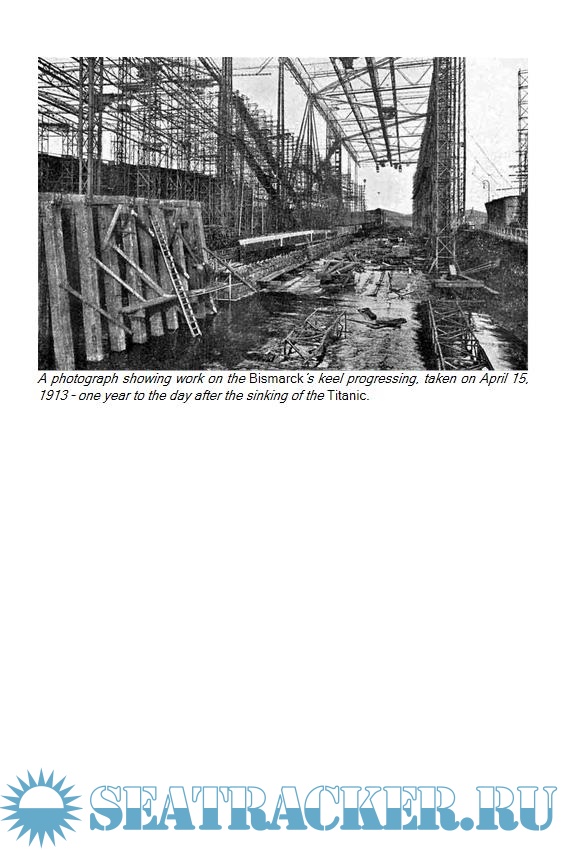 A photograph showing work on the Bismarck's keel progressing, taken on April 15, 1913 - one year to the day after the sinking of the Titanic.

SEATRACKER.RU